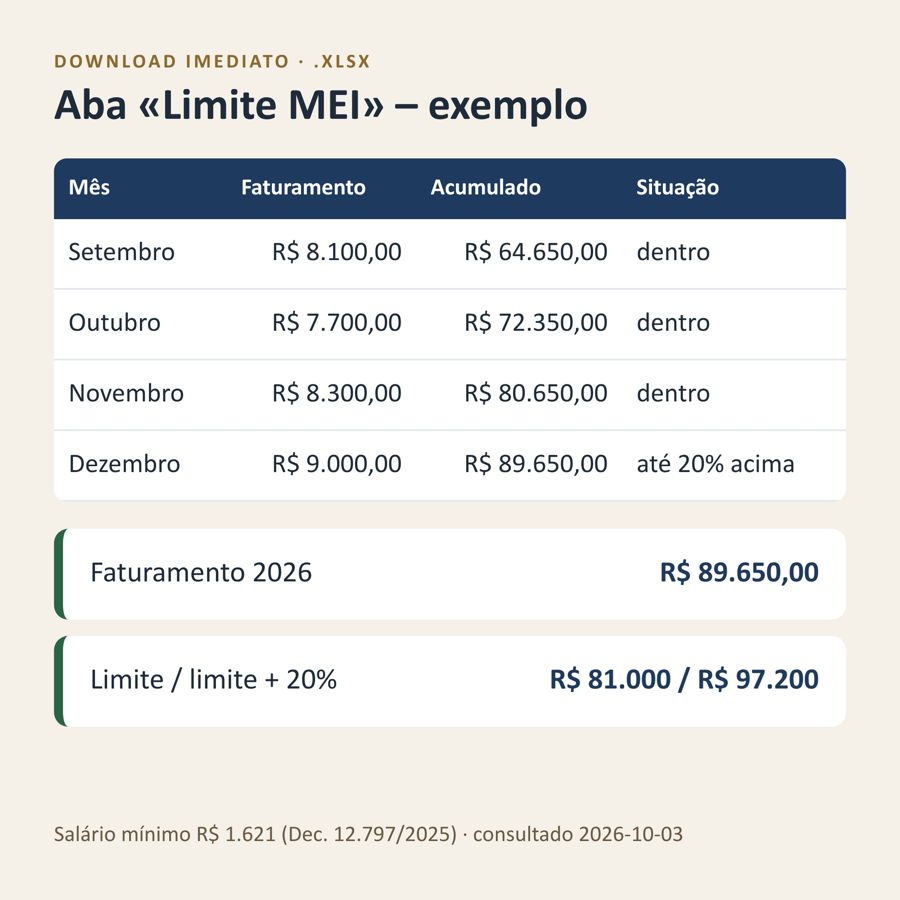 DOWNLOAD IMEDIATO · .XLSX

Aba «Limite MEI» – exemplo

| Mês | Faturamento | Acumulado | Situação |
|---|---|---|---|
| Setembro | R$ 8.100,00 | R$ 64.650,00 | dentro |
| Outubro | R$ 7.700,00 | R$ 72.350,00 | dentro |
| Novembro | R$ 8.300,00 | R$ 80.650,00 | dentro |
| Dezembro | R$ 9.000,00 | R$ 89.650,00 | até 20% acima |

Faturamento 2026
R$ 89.650,00

Limite / limite + 20%
R$ 81.000 / R$ 97.200

Salário mínimo R$ 1.621 (Dec. 12.797/2025) · consultado 2026-10-03